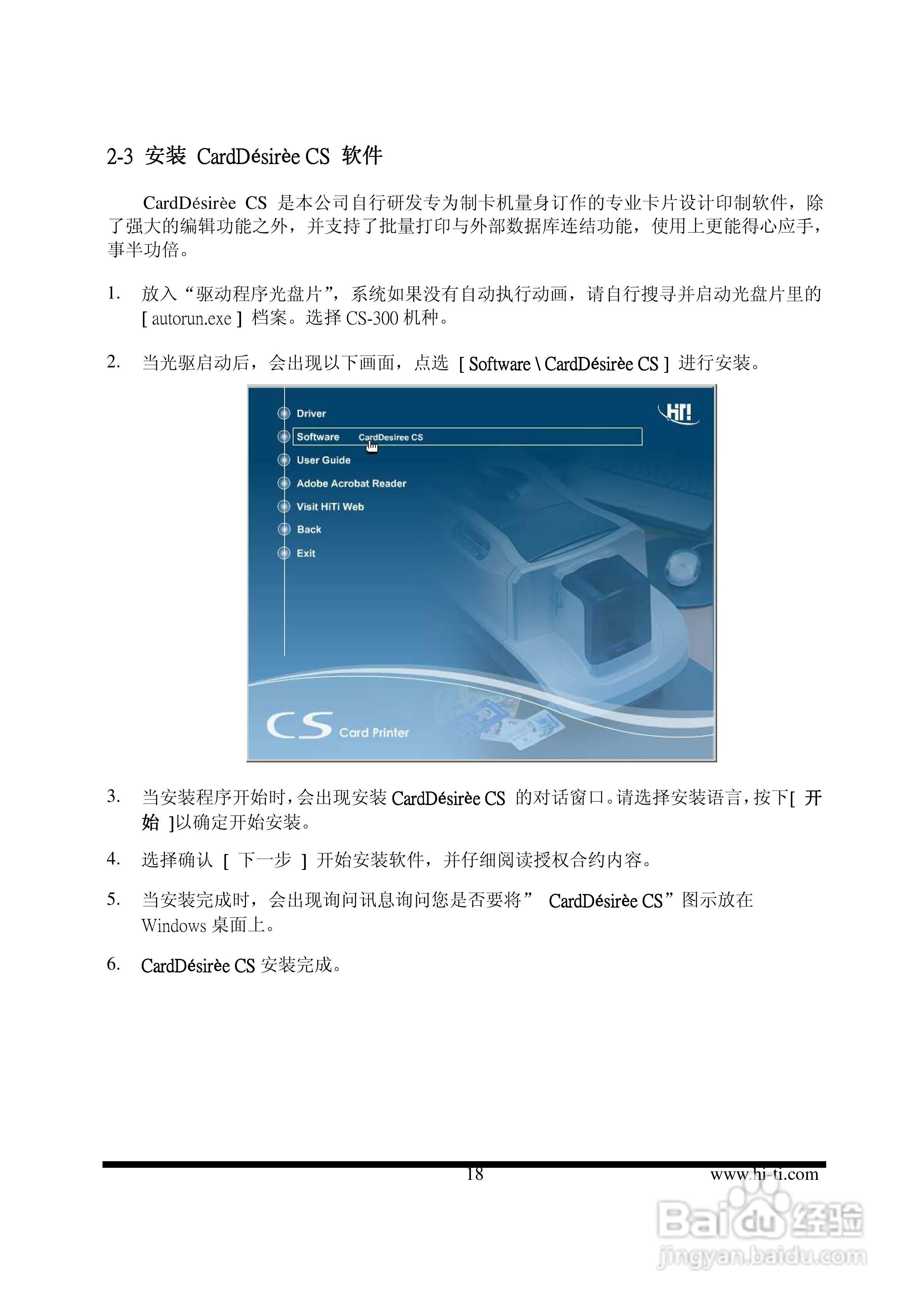 2-3 安装 CardDésirèe CS 软件

CardDésirèe CS 是本公司自行研发专为制卡机量身订作的专业卡片设计印制软件，除了强大的编辑功能之外，并支持了批量打印与外部数据库连结功能，使用上更能得心应手，事半功倍。

1. 放入“驱动程序光盘片”，系统如果没有自动执行动画，请自行搜寻并启动光盘片里的 [ autorun.exe ] 档案。选择 CS-300 机种。

2. 当光驱启动后，会出现以下画面，点选 [ Software \ CardDésirèe CS ] 进行安装。

Driver
Software CardDesiree CS
User Guide
Adobe Acrobat Reader
Visit HiTi Web
Back
Exit
HiTi
CS Card Printer

3. 当安装程序开始时，会出现安装 CardDésirèe CS 的对话窗口。请选择安装语言，按下[ 开始 ]以确定开始安装。

4. 选择确认 [ 下一步 ] 开始安装软件，并仔细阅读授权合约内容。

5. 当安装完成时，会出现询问讯息询问您是否要将” CardDésirèe CS”图示放在 Windows 桌面上。

6. CardDésirèe CS 安装完成。

18 www.hi-ti.com

Baidu 经验
jingyan.baidu.com